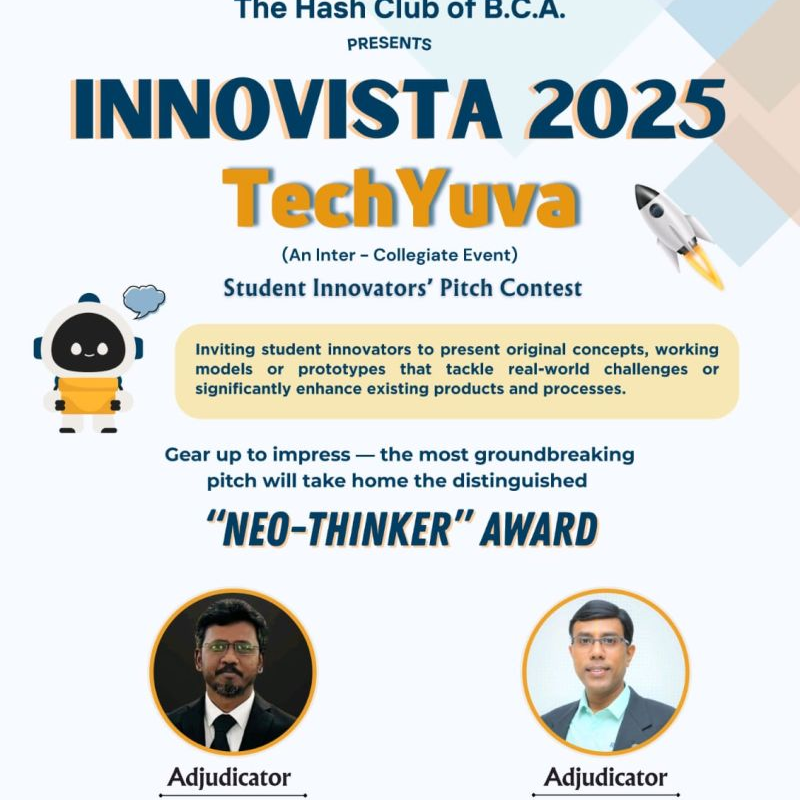 The Hash Club of B.C.A.

PRESENTS

INNOVISTA 2025

TechYuva

(An Inter - Collegiate Event)

Student Innovators' Pitch Contest

Inviting student innovators to present original concepts, working models or prototypes that tackle real-world challenges or significantly enhance existing products and processes.

Gear up to impress — the most groundbreaking pitch will take home the distinguished

"NEO-THINKER" AWARD

Adjudicator

Adjudicator